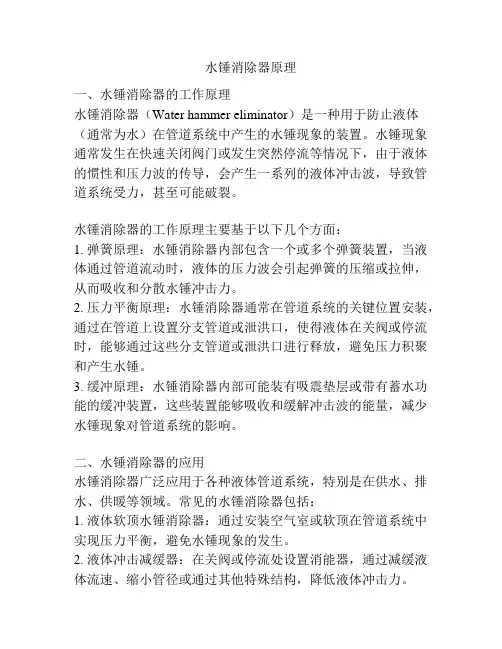 水锤消除器原理

一、水锤消除器的工作原理
水锤消除器（Water hammer eliminator）是一种用于防止液体（通常为水）在管道系统中产生的水锤现象的装置。水锤现象通常发生在快速关闭阀门或发生突然停流等情况下，由于液体的惯性和压力波的传导，会产生一系列的液体冲击波，导致管道系统受力，甚至可能破裂。

水锤消除器的工作原理主要基于以下几个方面：
1. 弹簧原理：水锤消除器内部包含一个或多个弹簧装置，当液体通过管道流动时，液体的压力波会引起弹簧的压缩或拉伸，从而吸收和分散水锤冲击力。
2. 压力平衡原理：水锤消除器通常在管道系统的关键位置安装，通过在管道上设置分支管道或泄洪口，使得液体在关阀或停流时，能够通过这些分支管道或泄洪口进行释放，避免压力积聚和产生水锤。
3. 缓冲原理：水锤消除器内部可能装有吸震垫层或带有蓄水功能的缓冲装置，这些装置能够吸收和缓解冲击波的能量，减少水锤现象对管道系统的影响。

二、水锤消除器的应用
水锤消除器广泛应用于各种液体管道系统，特别是在供水、排水、供暖等领域。常见的水锤消除器包括：
1. 液体软顶水锤消除器：通过安装空气室或软顶在管道系统中实现压力平衡，避免水锤现象的发生。
2. 液体冲击减缓器：在关阀或停流处设置消能器，通过减缓液体流速、缩小管径或通过其他特殊结构，降低液体冲击力。